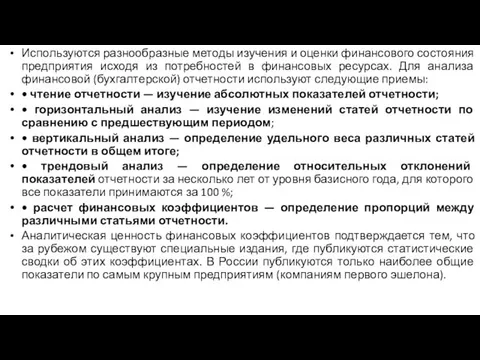 • Используются разнообразные методы изучения и оценки финансового состояния предприятия исходя из потребностей в финансовых ресурсах. Для анализа финансовой (бухгалтерской) отчетности используют следующие приемы:

• • чтение отчетности — изучение абсолютных показателей отчетности;

• • горизонтальный анализ — изучение изменений статей отчетности по сравнению с предшествующим периодом;

• • вертикальный анализ — определение удельного веса различных статей отчетности в общем итоге;

• • трендовый анализ — определение относительных отклонений показателей отчетности за несколько лет от уровня базисного года, для которого все показатели принимаются за 100 %;

• • расчет финансовых коэффициентов — определение пропорций между различными статьями отчетности.

• Аналитическая ценность финансовых коэффициентов подтверждается тем, что за рубежом существуют специальные издания, где публикуются статистические сводки об этих коэффициентах. В России публикуются только наиболее общие показатели по самым крупным предприятиям (компаниям первого эшелона).